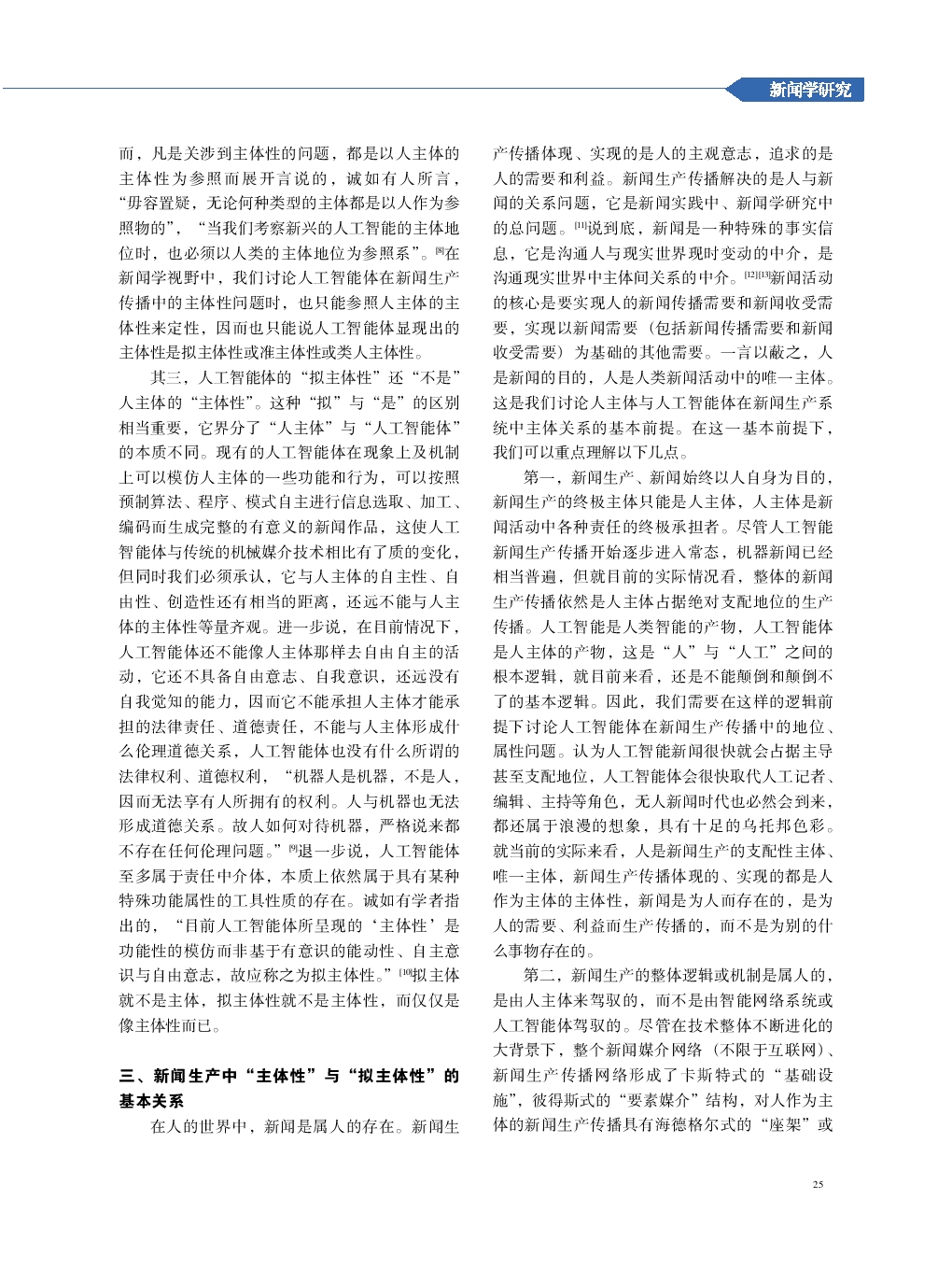 新闻学研究

而，凡是关涉到主体性的问题，都是以人主体的主体性为参照而展开言说的，诚如有人所言，“毋容置疑，无论何种类型的主体都是以人作为参照物的”，“当我们考察新兴的人工智能的主体地位时，也必须以人类的主体地位为参照系”。[8]在新闻学视野中，我们讨论人工智能体在新闻生产传播中的主体性问题时，也只能参照人主体的主体性来定性，因而也只能说人工智能体显现出的主体性是拟主体性或准主体性或类人主体性。

其三，人工智能体的“拟主体性”还“不是”人主体的“主体性”。这种“拟”与“是”的区别相当重要，它界分了“人主体”与“人工智能体”的本质不同。现有的人工智能体在现象上及机制上可以模仿人主体的一些功能和行为，可以按照预制算法、程序、模式自主进行信息选取、加工、编码而生成完整的有意义的新闻作品，这使人工智能体与传统的机械媒介技术相比有了质的变化，但同时我们必须承认，它与人主体的自主性、自由性、创造性还有相当的距离，还远不能与人主体的主体性等量齐观。进一步说，在目前情况下，人工智能体还不能像人主体那样去自由自主的活动，它还不具备自由意志、自我意识，还远没有自我觉知的能力，因而它不能承担人主体才能承担的法律责任、道德责任，不能与人主体形成什么伦理道德关系，人工智能体也没有什么所谓的法律权利、道德权利，“机器人是机器，不是人，因而无法享有人所拥有的权利。人与机器也无法形成道德关系。故人如何对待机器，严格说来都不存在任何伦理问题。”[9]退一步说，人工智能体至多属于责任中介体，本质上依然属于具有某种特殊功能属性的工具性质的存在。诚如有学者指出的，“目前人工智能体所呈现的‘主体性’是功能性的模仿而非基于有意识的能动性、自主意识与自由意志，故应称之为拟主体性。”[10]拟主体就不是主体，拟主体性就不是主体性，而仅仅是像主体性而已。

三、新闻生产中“主体性”与“拟主体性”的基本关系

在人的世界中，新闻是属人的存在。新闻生产传播体现、实现的是人的主观意志，追求的是人的需要和利益。新闻生产传播解决的是人与新闻的关系问题，它是新闻实践中、新闻学研究中的总问题。[11]说到底，新闻是一种特殊的事实信息，它是沟通人与现实世界现时变动的中介，是沟通现实世界中主体间关系的中介。[12][13]新闻活动的核心是要实现人的新闻传播需要和新闻收受需要，实现以新闻需要（包括新闻传播需要和新闻收受需要）为基础的其他需要。一言以蔽之，人是新闻的目的，人是人类新闻活动中的唯一主体。这是我们讨论人主体与人工智能体在新闻生产系统中主体关系的基本前提。在这一基本前提下，我们可以重点理解以下几点。

第一，新闻生产、新闻始终以人自身为目的，新闻生产的终极主体只能是人主体，人主体是新闻活动中各种责任的终极承担者。尽管人工智能新闻生产传播开始逐步进入常态，机器新闻已经相当普遍，但就目前的实际情况看，整体的新闻生产传播依然是人主体占据绝对支配地位的生产传播。人工智能是人类智能的产物，人工智能体是人主体的产物，这是“人”与“人工”之间的根本逻辑，就目前来看，还是不能颠倒和颠倒不了的基本逻辑。因此，我们需要在这样的逻辑前提下讨论人工智能体在新闻生产传播中的地位、属性问题。认为人工智能新闻很快就会占据主导甚至支配地位，人工智能体会很快取代人工记者、编辑、主持等角色，无人新闻时代也必然会到来，都还属于浪漫的想象，具有十足的乌托邦色彩。就当前的实际来看，人是新闻生产的支配性主体、唯一主体，新闻生产传播体现的、实现的都是人作为主体的主体性，新闻是为人而存在的，是为人的需要、利益而生产传播的，而不是为别的什么事物存在的。

第二，新闻生产的整体逻辑或机制是属人的，是由人主体来驾驭的，而不是由智能网络系统或人工智能体驾驭的。尽管在技术整体不断进化的大背景下，整个新闻媒介网络（不限于互联网）、新闻生产传播网络形成了卡斯特式的“基础设施”，彼得斯式的“要素媒介”结构，对人作为主体的新闻生产传播具有海德格尔式的“座架”或

25